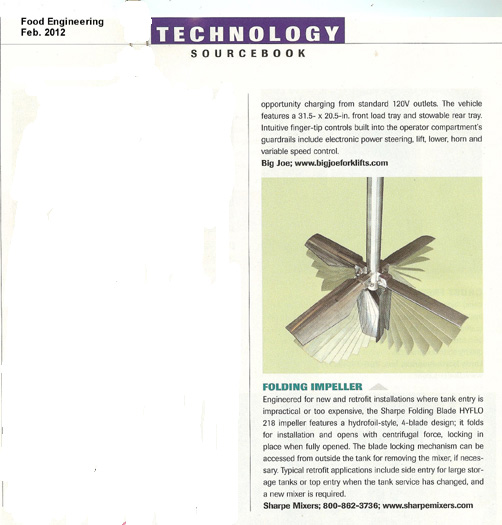 Food Engineering
Feb. 2012

TECHNOLOGY
SOURCEBOOK

opportunity charging from standard 120V outlets. The vehicle features a 31.5- x 20.5-in. front load tray and stowable rear tray. Intuitive finger-tip controls built into the operator compartment's guardrails include electronic power steering, lift, lower, horn and variable speed control.
Big Joe; www.bigjoeforklifts.com

FOLDING IMPELLER
Engineered for new and retrofit installations where tank entry is impractical or too expensive, the Sharpe Folding Blade HYFLO 218 impeller features a hydrofoil-style, 4-blade design; it folds for installation and opens with centrifugal force, locking in place when fully opened. The blade locking mechanism can be accessed from outside the tank for removing the mixer, if necessary. Typical retrofit applications include side entry for large storage tanks or top entry when the tank service has changed, and a new mixer is required.
Sharpe Mixers; 800-862-3736; www.sharpemixers.com